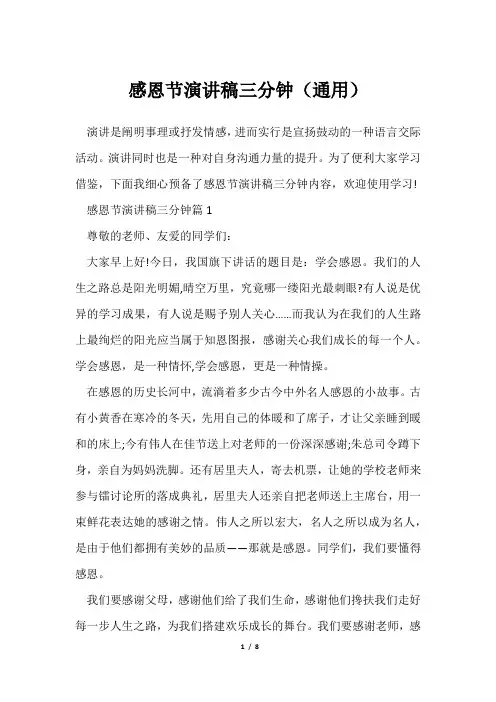 感恩节演讲稿三分钟（通用）

演讲是阐明事理或抒发情感，进而实行是宣扬鼓动的一种语言交际活动。演讲同时也是一种对自身沟通力量的提升。为了便利大家学习借鉴，下面我细心预备了感恩节演讲稿三分钟内容，欢迎使用学习!

感恩节演讲稿三分钟篇 1

尊敬的老师、友爱的同学们:

大家早上好!今日，我国旗下讲话的题目是：学会感恩。我们的人生之路总是阳光明媚,晴空万里，究竟哪一缕阳光最刺眼?有人说是优异的学习成果，有人说是赐予别人关心......而我认为在我们的人生路上最绚烂的阳光应当属于知恩图报，感谢关心我们成长的每一个人。学会感恩，是一种情怀,学会感恩，更是一种情操。

在感恩的历史长河中，流淌着多少古今中外名人感恩的小故事。古有小黄香在寒冷的冬天，先用自己的体暖和了席子，才让父亲睡到暖和的床上;今有伟人在佳节送上对老师的一份深深感谢;朱总司令蹲下身，亲自为妈妈洗脚。还有居里夫人，寄去机票，让她的学校老师来参与镭讨论所的落成典礼，居里夫人还亲自把老师送上主席台，用一束鲜花表达她的感谢之情。伟人之所以宏大，名人之所以成为名人，是由于他们都拥有美妙的品质——那就是感恩。同学们，我们要懂得感恩。

我们要感谢父母，感谢他们给了我们生命，感谢他们搀扶我们走好每一步人生之路，为我们搭建欢乐成长的舞台。我们要感谢老师，感

1 / 8